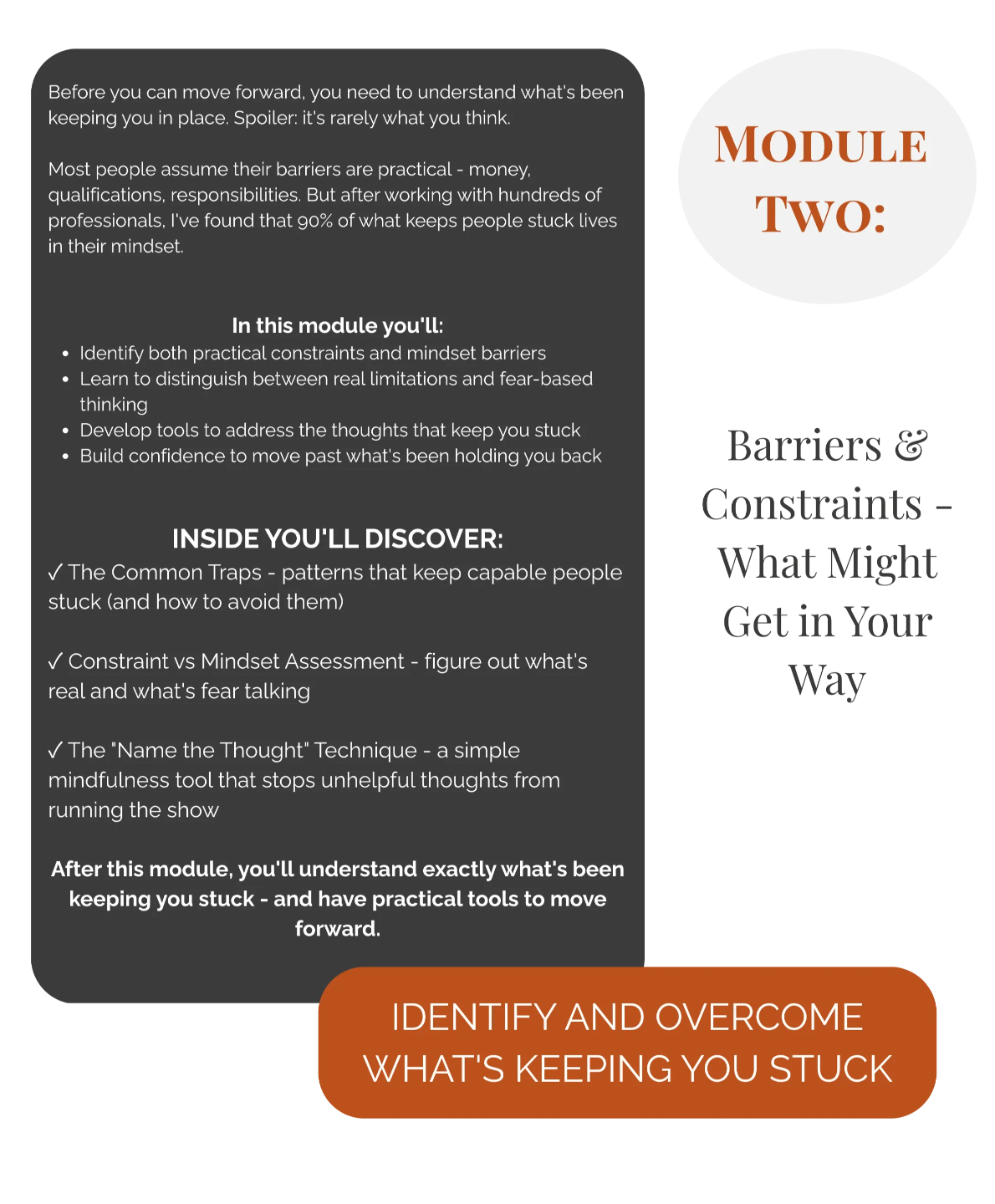 Before you can move forward, you need to understand what's been keeping you in place. Spoiler: it's rarely what you think.

Most people assume their barriers are practical - money, qualifications, responsibilities. But after working with hundreds of professionals, I've found that 90% of what keeps people stuck lives in their mindset.

In this module you'll:

• Identify both practical constraints and mindset barriers
• Learn to distinguish between real limitations and fear-based thinking
• Develop tools to address the thoughts that keep you stuck
• Build confidence to move past what's been holding you back

INSIDE YOU'LL DISCOVER:

✓ The Common Traps - patterns that keep capable people stuck (and how to avoid them)

✓ Constraint vs Mindset Assessment - figure out what's real and what's fear talking

✓ The "Name the Thought" Technique - a simple mindfulness tool that stops unhelpful thoughts from running the show

After this module, you'll understand exactly what's been keeping you stuck - and have practical tools to move forward.

MODULE TWO:

Barriers & Constraints - What Might Get in Your Way

IDENTIFY AND OVERCOME WHAT'S KEEPING YOU STUCK